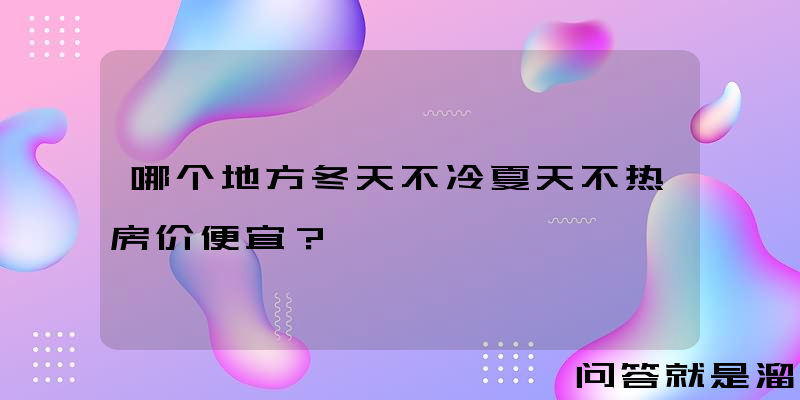 哪个地方冬天不冷夏天不热房价便宜？

问答就是溜